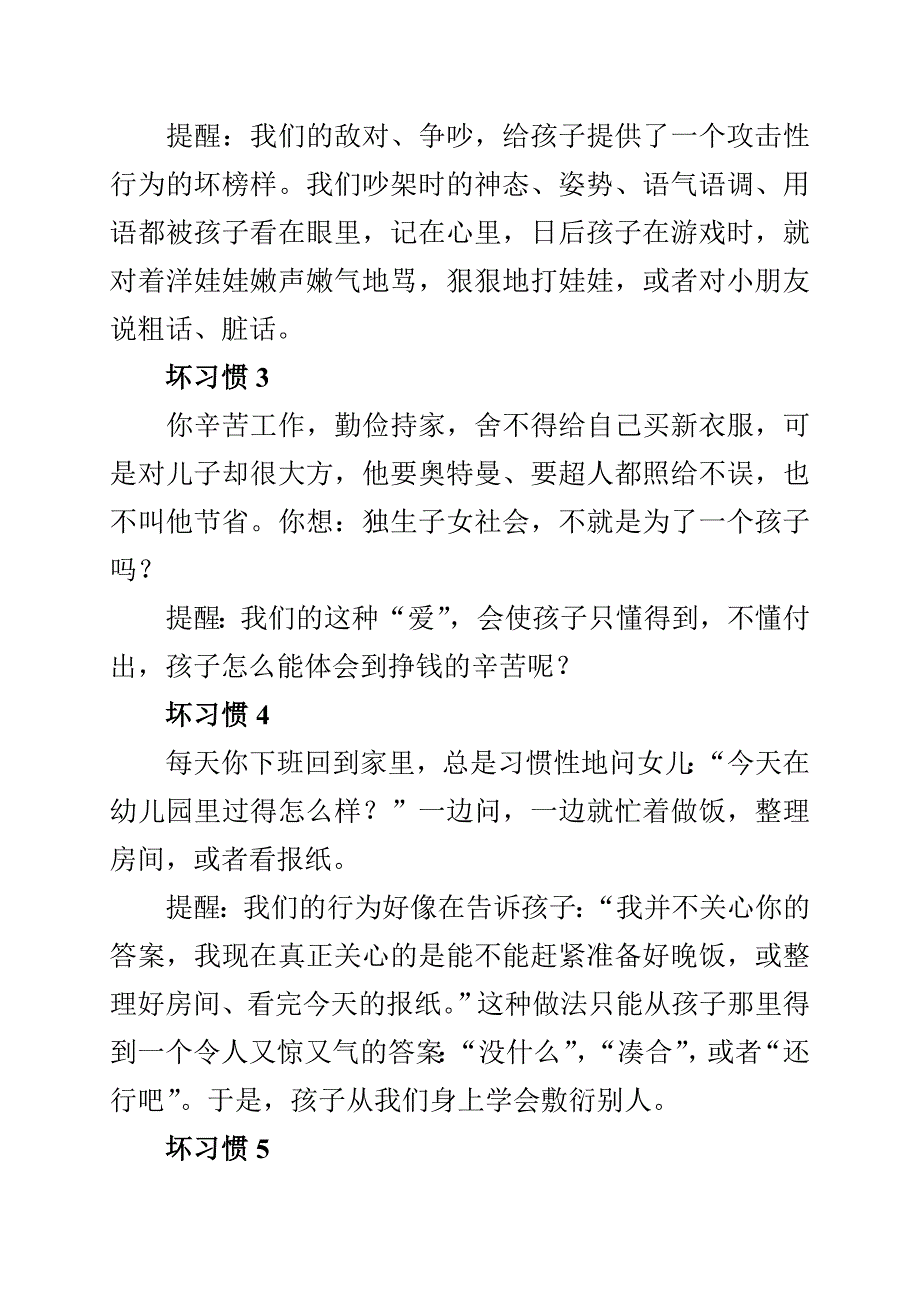 提醒：我们的敌对、争吵，给孩子提供了一个攻击性行为的坏榜样。我们吵架时的神态、姿势、语气语调、用语都被孩子看在眼里，记在心里，日后孩子在游戏时，就对着洋娃娃嫩声嫩气地骂，狠狠地打娃娃，或者对小朋友说粗话、脏话。

坏习惯 3

你辛苦工作，勤俭持家，舍不得给自己买新衣服，可是对儿子却很大方，他要奥特曼、要超人都照给不误，也不叫他节省。你想：独生子女社会，不就是为了一个孩子吗？

提醒：我们的这种“爱”，会使孩子只懂得到，不懂付出，孩子怎么能体会到挣钱的辛苦呢？

坏习惯 4

每天你下班回到家里，总是习惯性地问女儿：“今天在幼儿园里过得怎么样？”一边问，一边就忙着做饭，整理房间，或者看报纸。

提醒：我们的行为好像在告诉孩子：“我并不关心你的答案，我现在真正关心的是能不能赶紧准备好晚饭，或整理好房间、看完今天的报纸。”这种做法只能从孩子那里得到一个令人又惊又气的答案：“没什么”，“凑合”，或者“还行吧”。于是，孩子从我们身上学会敷衍别人。

坏习惯 5